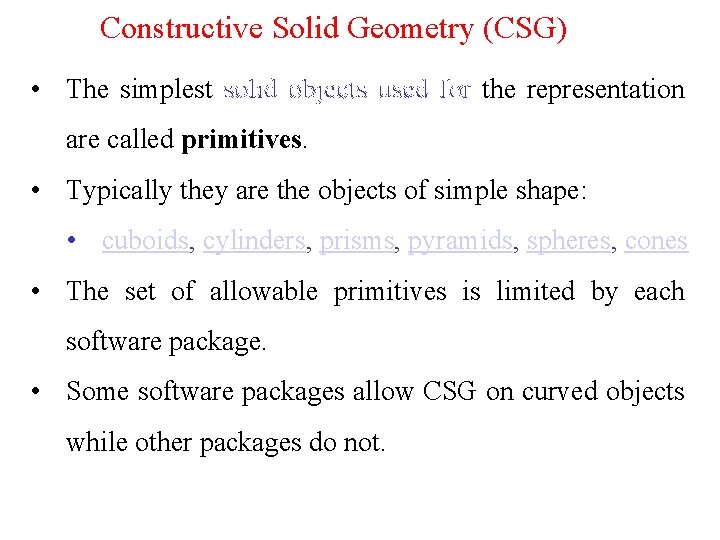 Constructive Solid Geometry (CSG)

• The simplest solid objects used for the representation are called primitives.

• Typically they are the objects of simple shape:

• cuboids, cylinders, prisms, pyramids, spheres, cones

• The set of allowable primitives is limited by each software package.

• Some software packages allow CSG on curved objects while other packages do not.